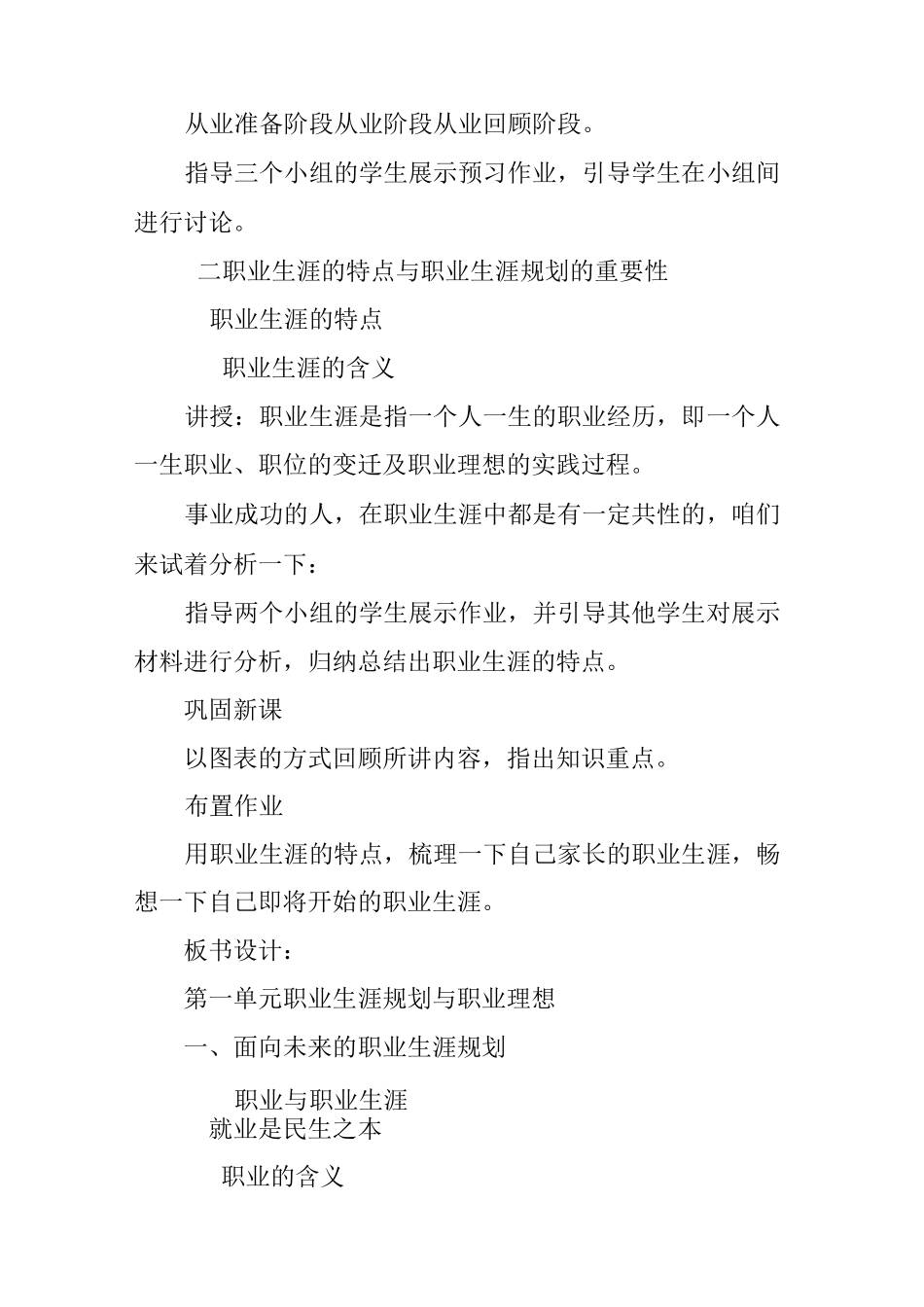 从业准备阶段从业阶段从业回顾阶段。

指导三个小组的学生展示预习作业，引导学生在小组间进行讨论。

二职业生涯的特点与职业生涯规划的重要性

职业生涯的特点

职业生涯的含义

讲授：职业生涯是指一个人一生的职业经历，即一个人一生职业、职位的变迁及职业理想的实践过程。

事业成功的人，在职业生涯中都是有一定共性的，咱们来试着分析一下：

指导两个小组的学生展示作业，并引导其他学生对展示材料进行分析，归纳总结出职业生涯的特点。

巩固新课

以图表的方式回顾所讲内容，指出知识重点。

布置作业

用职业生涯的特点，梳理一下自己家长的职业生涯，畅想一下自己即将开始的职业生涯。

板书设计：

第一单元职业生涯规划与职业理想

一、面向未来的职业生涯规划

职业与职业生涯

就业是民生之本

职业的含义